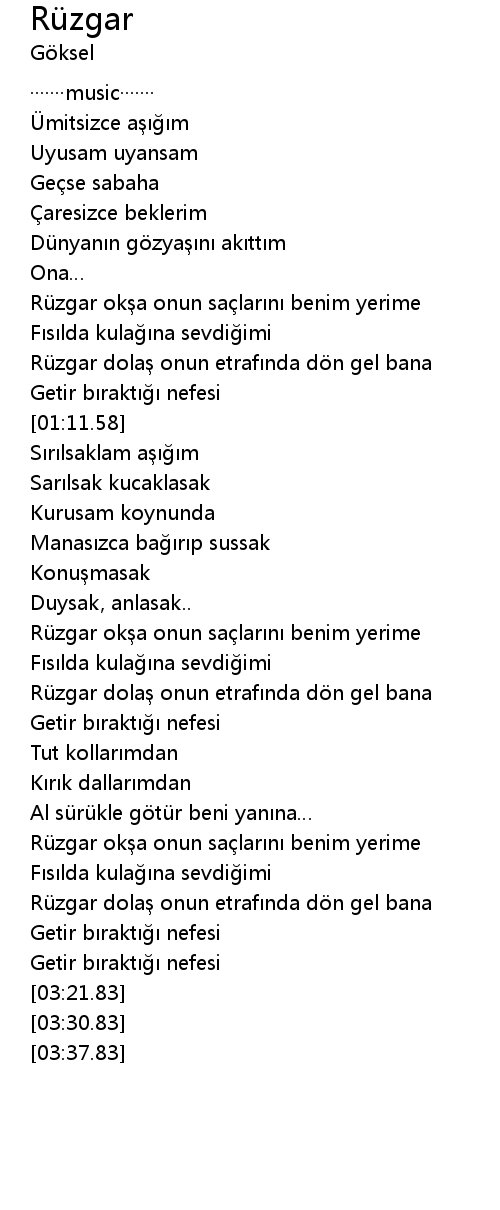 Rüzgar
Göksel

·······music·······
Ümitsizce aşığım
Uyusam uyansam
Geçse sabaha
Çaresizce beklerim
Dünyanın gözyaşını akıttım
Ona...
Rüzgar okşa onun saçlarını benim yerime
Fısılda kulağına sevdiğimi
Rüzgar dolaş onun etrafında dön gel bana
Getir bıraktığı nefesi
[01:11.58]
Sırılsaklam aşığım
Sarılsak kucaklasak
Kurusam koynunda
Manasızca bağırıp sussak
Konuşmasak
Duysak, anlasak..
Rüzgar okşa onun saçlarını benim yerime
Fısılda kulağına sevdiğimi
Rüzgar dolaş onun etrafında dön gel bana
Getir bıraktığı nefesi
Tut kollarımdan
Kırık dallarımdan
Al sürükle götür beni yanına...
Rüzgar okşa onun saçlarını benim yerime
Fısılda kulağına sevdiğimi
Rüzgar dolaş onun etrafında dön gel bana
Getir bıraktığı nefesi
Getir bıraktığı nefesi
[03:21.83]
[03:30.83]
[03:37.83]